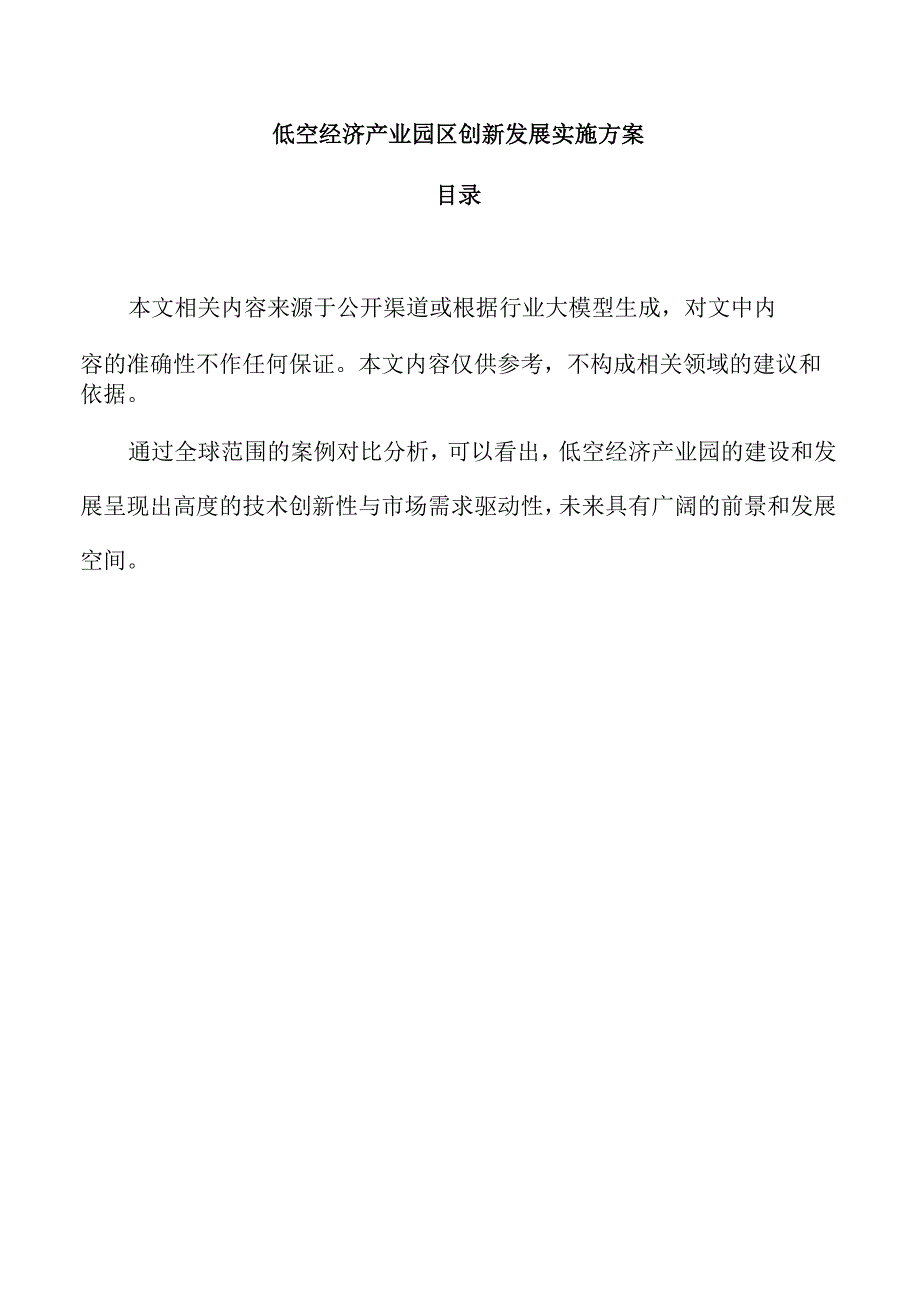 低空经济产业园区创新发展实施方案

目录

本文相关内容来源于公开渠道或根据行业大模型生成，对文中内容的准确性不作任何保证。本文内容仅供参考，不构成相关领域的建议和依据。

通过全球范围的案例对比分析，可以看出，低空经济产业园的建设和发展呈现出高度的技术创新性与市场需求驱动性，未来具有广阔的前景和发展空间。